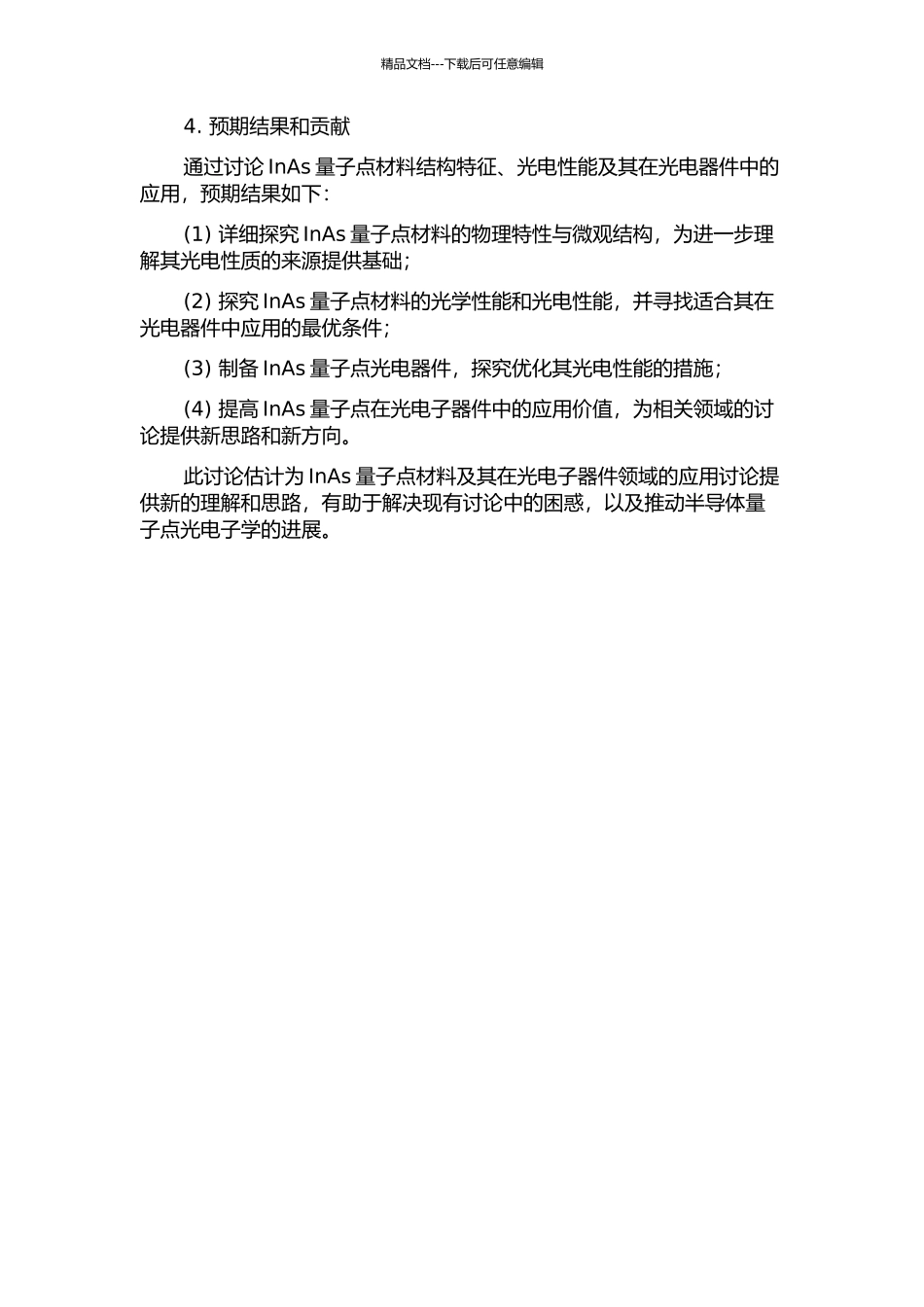 精品文档---下载后可任意编辑

4. 预期结果和贡献

通过讨论 InAs 量子点材料结构特征、光电性能及其在光电器件中的应用，预期结果如下：

(1) 详细探究 InAs 量子点材料的物理特性与微观结构，为进一步理解其光电性质的来源提供基础；

(2) 探究 InAs 量子点材料的光学性能和光电性能，并寻找适合其在光电器件中应用的最优条件；

(3) 制备 InAs 量子点光电器件，探究优化其光电性能的措施；

(4) 提高 InAs 量子点在光电子器件中的应用价值，为相关领域的讨论提供新思路和新方向。

此讨论估计为 InAs 量子点材料及其在光电子器件领域的应用讨论提供新的理解和思路，有助于解决现有讨论中的困惑，以及推动半导体量子点光电子学的进展。